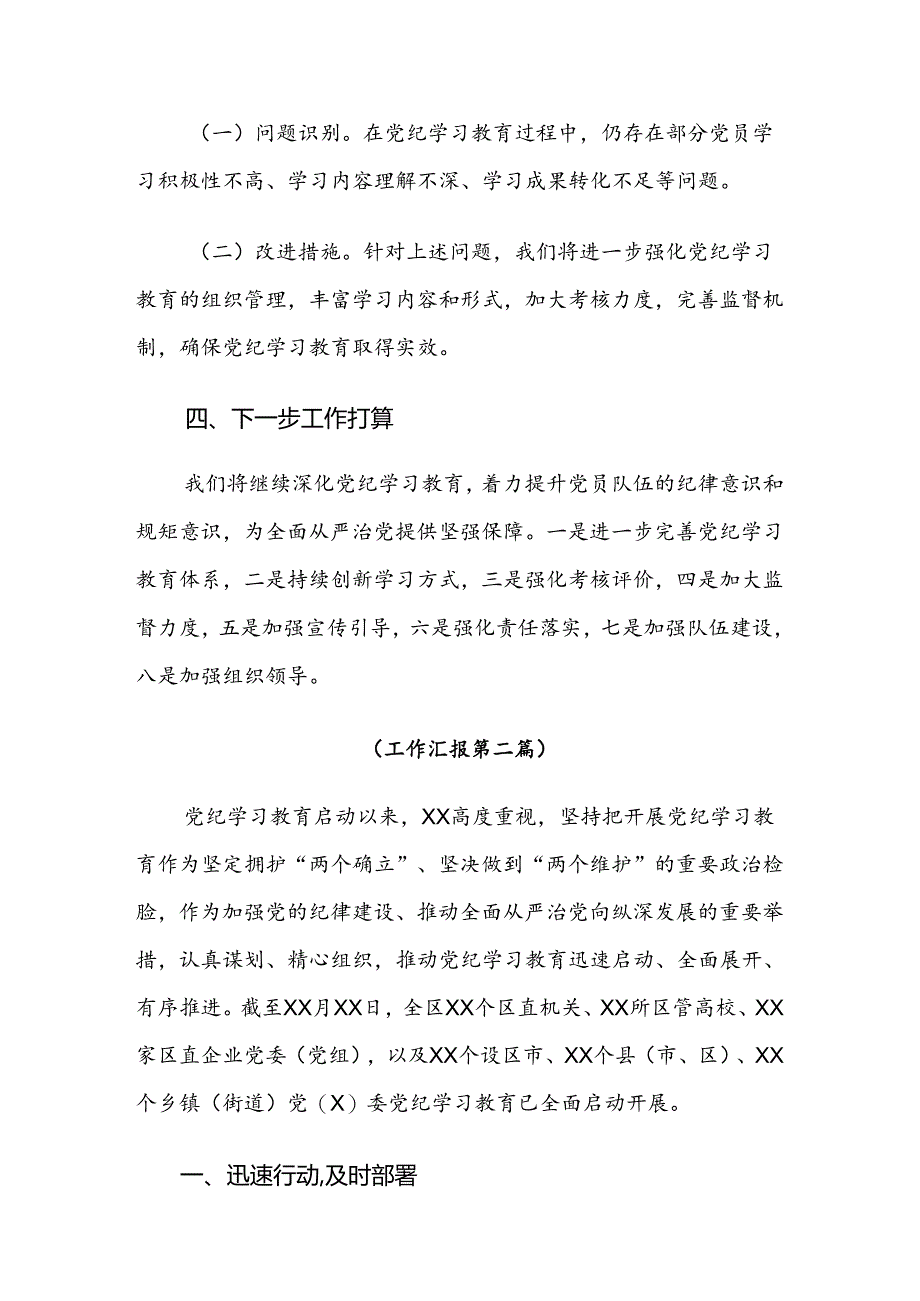 （一）问题识别。在党纪学习教育过程中，仍存在部分党员学习积极性不高、学习内容理解不深、学习成果转化不足等问题。

（二）改进措施。针对上述问题，我们将进一步强化党纪学习教育的组织管理，丰富学习内容和形式，加大考核力度，完善监督机制，确保党纪学习教育取得实效。

四、下一步工作打算

我们将继续深化党纪学习教育，着力提升党员队伍的纪律意识和规矩意识，为全面从严治党提供坚强保障。一是进一步完善党纪学习教育体系，二是持续创新学习方式，三是强化考核评价，四是加大监督力度，五是加强宣传引导，六是强化责任落实，七是加强队伍建设，八是加强组织领导。

（工作汇报第二篇）

党纪学习教育启动以来，XX高度重视，坚持把开展党纪学习教育作为坚定拥护“两个确立”、坚决做到“两个维护”的重要政治检验，作为加强党的纪律建设、推动全面从严治党向纵深发展的重要举措，认真谋划、精心组织，推动党纪学习教育迅速启动、全面展开、有序推进。截至XX月XX日，全区XX个区直机关、XX所区管高校、XX家区直企业党委（党组），以及XX个设区市、XX个县（市、区）、XX个乡镇（街道）党（X）委党纪学习教育已全面启动开展。

一、迅速行动,及时部署